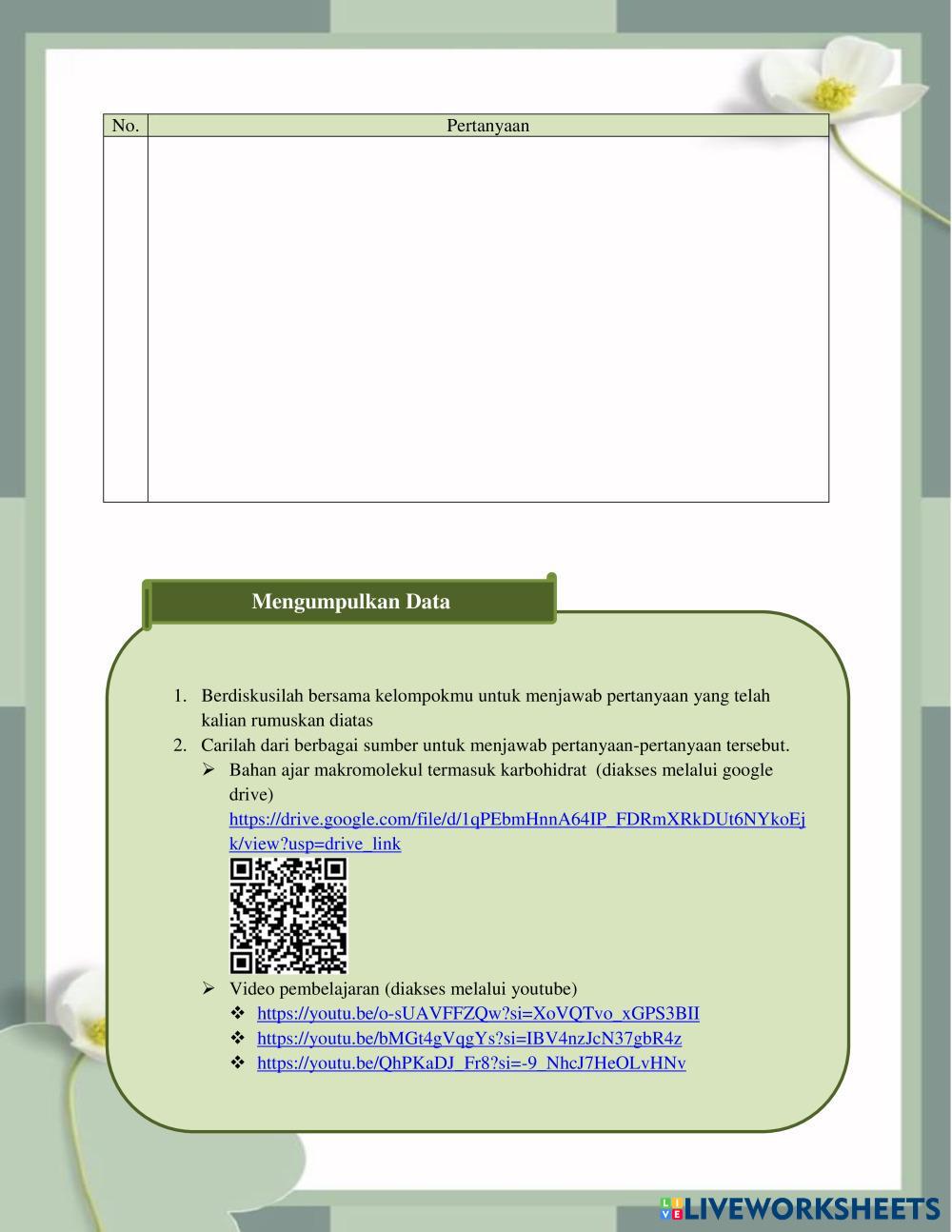 | No. | Pertanyaan |
|---|---|
|  |  |

Mengumpulkan Data

1. Berdiskusilah bersama kelompokmu untuk menjawab pertanyaan yang telah kalian rumuskan diatas
2. Carilah dari berbagai sumber untuk menjawab pertanyaan-pertanyaan tersebut.
➢ Bahan ajar makromolekul termasuk karbohidrat (diakses melalui google drive)
https://drive.google.com/file/d/1qPEbmHnnA64IP_FDRmXRkDUt6NYkoEjk/view?usp=drive_link
➢ Video pembelajaran (diakses melalui youtube)
❖ https://youtu.be/o-sUAVFFZQw?si=XoVQTvo_xGPS3BII
❖ https://youtu.be/bMGt4gVqgYs?si=IBV4nzJcN37gbR4z
❖ https://youtu.be/QhPKaDJ_Fr8?si=-9_NhcJ7HeOLvHNv

LIVEWORKSHEETS